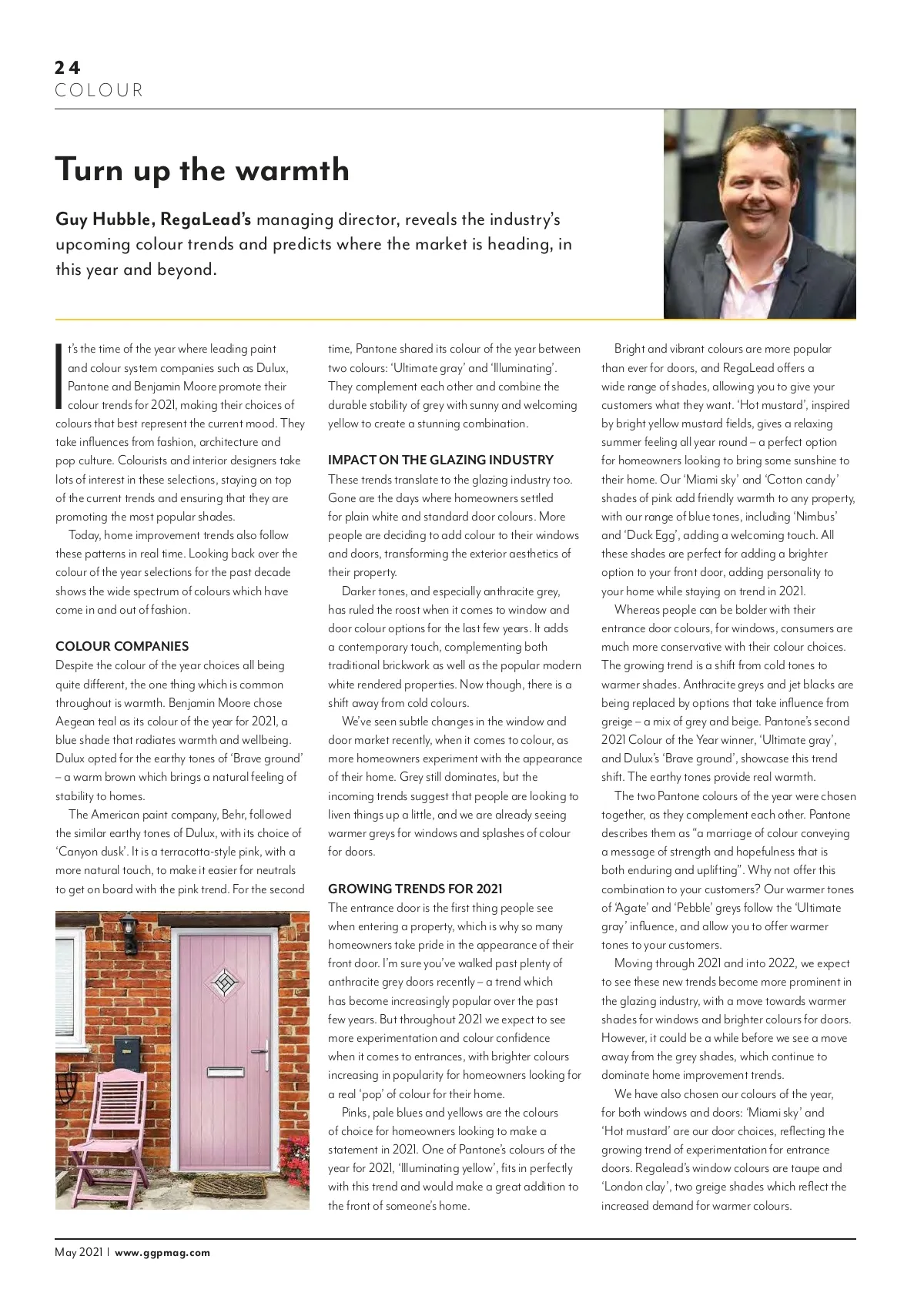 24
COLOUR

Turn up the warmth

Guy Hubble, RegaLead's managing director, reveals the industry's upcoming colour trends and predicts where the market is heading, in this year and beyond.

It's the time of the year where leading paint and colour system companies such as Dulux, Pantone and Benjamin Moore promote their colour trends for 2021, making their choices of colours that best represent the current mood. They take influences from fashion, architecture and pop culture. Colourists and interior designers take lots of interest in these selections, staying on top of the current trends and ensuring that they are promoting the most popular shades.

Today, home improvement trends also follow these patterns in real time. Looking back over the colour of the year selections for the past decade shows the wide spectrum of colours which have come in and out of fashion.

COLOUR COMPANIES
Despite the colour of the year choices all being quite different, the one thing which is common throughout is warmth. Benjamin Moore chose Aegean teal as its colour of the year for 2021, a blue shade that radiates warmth and wellbeing. Dulux opted for the earthy tones of 'Brave ground' – a warm brown which brings a natural feeling of stability to homes.

The American paint company, Behr, followed the similar earthy tones of Dulux, with its choice of 'Canyon dusk'. It is a terracotta-style pink, with a more natural touch, to make it easier for neutrals to get on board with the pink trend. For the second time, Pantone shared its colour of the year between two colours: 'Ultimate gray' and 'Illuminating'. They complement each other and combine the durable stability of grey with sunny and welcoming yellow to create a stunning combination.

IMPACT ON THE GLAZING INDUSTRY
These trends translate to the glazing industry too. Gone are the days where homeowners settled for plain white and standard door colours. More people are deciding to add colour to their windows and doors, transforming the exterior aesthetics of their property.

Darker tones, and especially anthracite grey, has ruled the roost when it comes to window and door colour options for the last few years. It adds a contemporary touch, complementing both traditional brickwork as well as the popular modern white rendered properties. Now though, there is a shift away from cold colours.

We've seen subtle changes in the window and door market recently, when it comes to colour, as more homeowners experiment with the appearance of their home. Grey still dominates, but the incoming trends suggest that people are looking to liven things up a little, and we are already seeing warmer greys for windows and splashes of colour for doors.

GROWING TRENDS FOR 2021
The entrance door is the first thing people see when entering a property, which is why so many homeowners take pride in the appearance of their front door. I'm sure you've walked past plenty of anthracite grey doors recently – a trend which has become increasingly popular over the past few years. But throughout 2021 we expect to see more experimentation and colour confidence when it comes to entrances, with brighter colours increasing in popularity for homeowners looking for a real 'pop' of colour for their home.

Pinks, pale blues and yellows are the colours of choice for homeowners looking to make a statement in 2021. One of Pantone's colours of the year for 2021, 'Illuminating yellow', fits in perfectly with this trend and would make a great addition to the front of someone's home.

Bright and vibrant colours are more popular than ever for doors, and RegaLead offers a wide range of shades, allowing you to give your customers what they want. 'Hot mustard', inspired by bright yellow mustard fields, gives a relaxing summer feeling all year round – a perfect option for homeowners looking to bring some sunshine to their home. Our 'Miami sky' and 'Cotton candy' shades of pink add friendly warmth to any property, with our range of blue tones, including 'Nimbus' and 'Duck Egg', adding a welcoming touch. All these shades are perfect for adding a brighter option to your front door, adding personality to your home while staying on trend in 2021.

Whereas people can be bolder with their entrance door colours, for windows, consumers are much more conservative with their colour choices. The growing trend is a shift from cold tones to warmer shades. Anthracite greys and jet blacks are being replaced by options that take influence from greige – a mix of grey and beige. Pantone's second 2021 Colour of the Year winner, 'Ultimate gray', and Dulux's 'Brave ground', showcase this trend shift. The earthy tones provide real warmth.

The two Pantone colours of the year were chosen together, as they complement each other. Pantone describes them as "a marriage of colour conveying a message of strength and hopefulness that is both enduring and uplifting". Why not offer this combination to your customers? Our warmer tones of 'Agate' and 'Pebble' greys follow the 'Ultimate gray' influence, and allow you to offer warmer tones to your customers.

Moving through 2021 and into 2022, we expect to see these new trends become more prominent in the glazing industry, with a move towards warmer shades for windows and brighter colours for doors. However, it could be a while before we see a move away from the grey shades, which continue to dominate home improvement trends.

We have also chosen our colours of the year, for both windows and doors: 'Miami sky' and 'Hot mustard' are our door choices, reflecting the growing trend of experimentation for entrance doors. Regalead's window colours are taupe and 'London clay', two greige shades which reflect the increased demand for warmer colours.

May 2021 | www.ggpmag.com